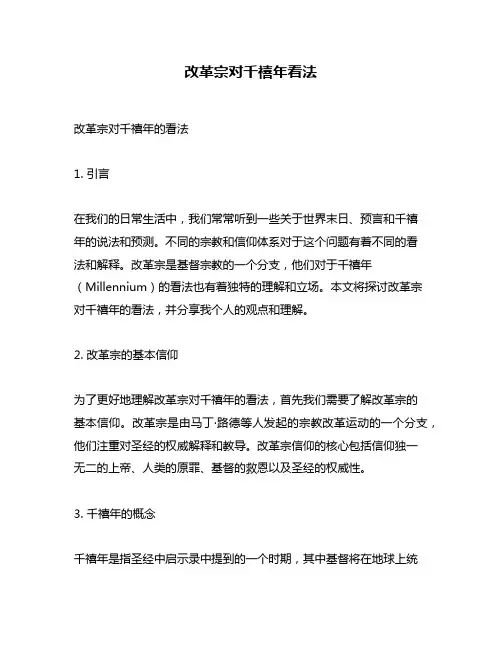 改革宗对千禧年看法

改革宗对千禧年的看法

1. 引言

在我们的日常生活中，我们常常听到一些关于世界末日、预言和千禧年的说法和预测。不同的宗教和信仰体系对于这个问题有着不同的看法和解释。改革宗是基督宗教的一个分支，他们对于千禧年（Millennium）的看法也有着独特的理解和立场。本文将探讨改革宗对千禧年的看法，并分享我个人的观点和理解。

2. 改革宗的基本信仰

为了更好地理解改革宗对千禧年的看法，首先我们需要了解改革宗的基本信仰。改革宗是由马丁·路德等人发起的宗教改革运动的一个分支，他们注重对圣经的权威解释和教导。改革宗信仰的核心包括信仰独一无二的上帝、人类的原罪、基督的救恩以及圣经的权威性。

3. 千禧年的概念

千禧年是指圣经中启示录中提到的一个时期，其中基督将在地球上统